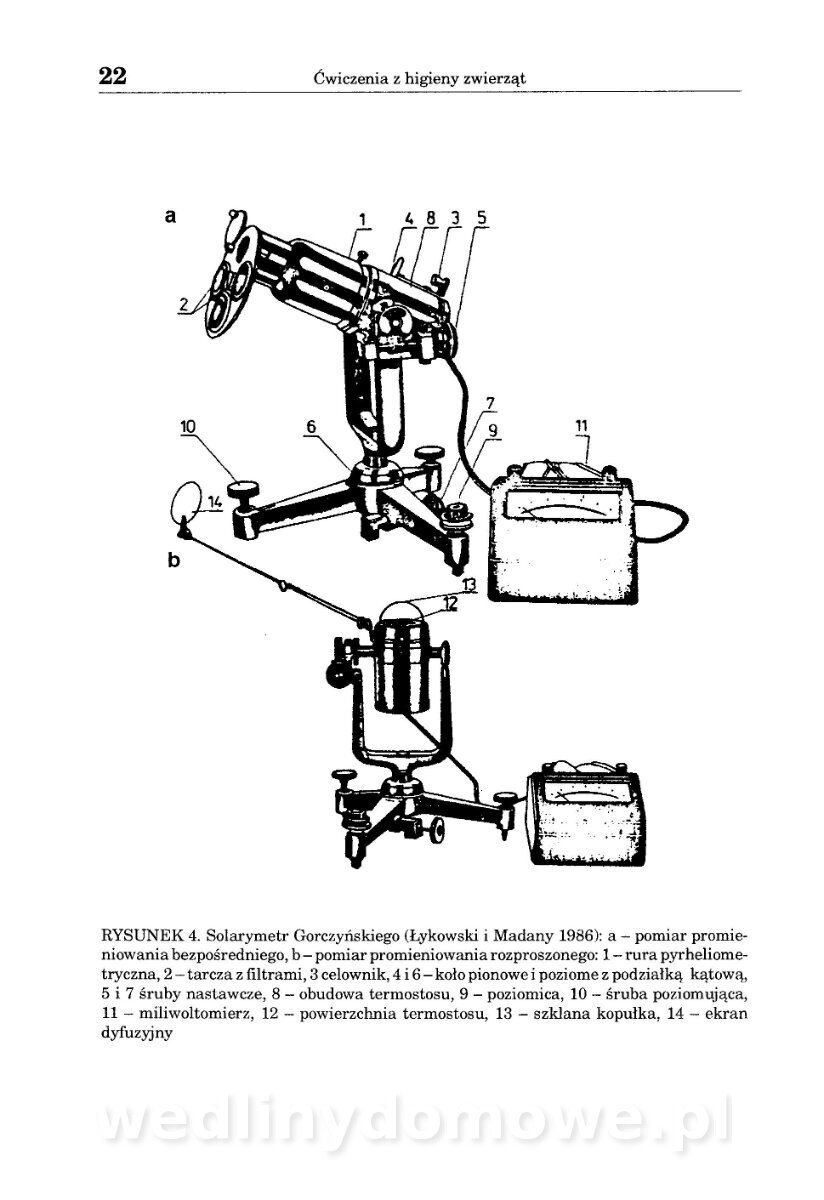 22 Ćwiczenia z higieny zwierząt

a
1 4 8 3 5
2
10 6 7 9 11
14
b
13
12

RYSUNEK 4. Solarymetr Gorczyńskiego (Łykowski i Madany 1986): a – pomiar promieniowania bezpośredniego, b – pomiar promieniowania rozproszonego: 1 – rura pyrheliometryczna, 2 – tarcza z filtrami, 3 celownik, 4 i 6 – koło pionowe i poziome z podziałką kątową, 5 i 7 śruby nastawcze, 8 – obudowa termostosu, 9 – poziomica, 10 – śruba poziomująca, 11 – miliwoltomierz, 12 – powierzchnia termostosu, 13 – szklana kopułka, 14 – ekran dyfuzyjny

wedlinydomowe.pl